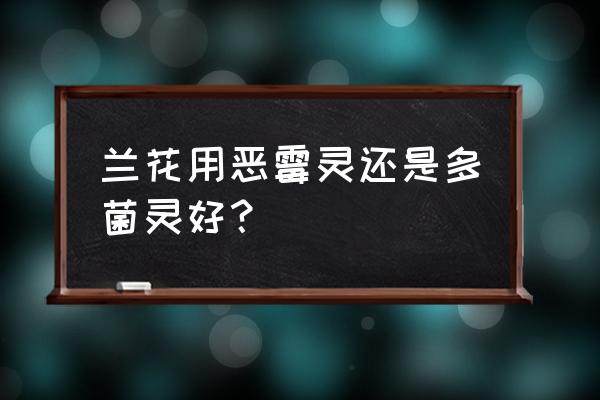 兰花用恶霉灵还是多菌灵好？